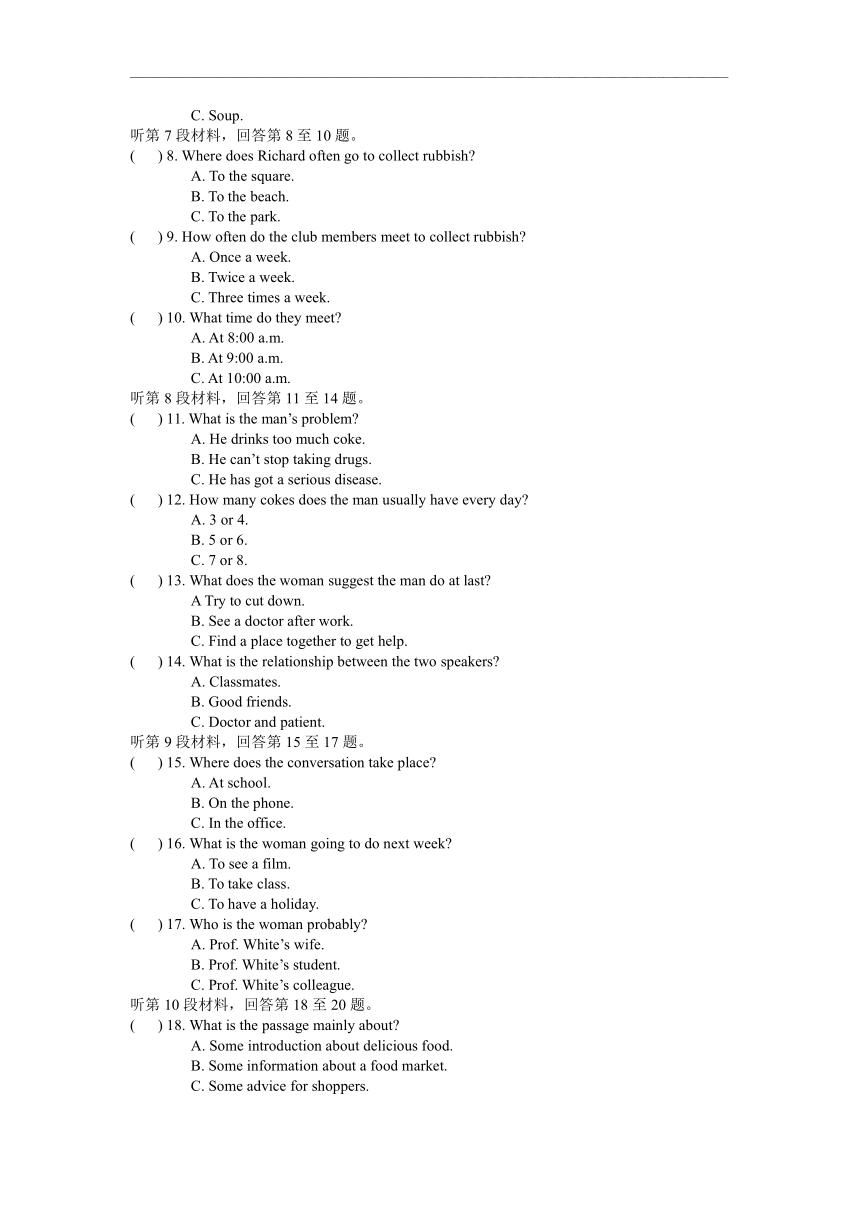 C. Soup.

听第 7 段材料，回答第 8 至 10 题。

(　) 8. Where does Richard often go to collect rubbish?
A. To the square.
B. To the beach.
C. To the park.

(　) 9. How often do the club members meet to collect rubbish?
A. Once a week.
B. Twice a week.
C. Three times a week.

(　) 10. What time do they meet?
A. At 8:00 a.m.
B. At 9:00 a.m.
C. At 10:00 a.m.

听第 8 段材料，回答第 11 至 14 题。

(　) 11. What is the man’s problem?
A. He drinks too much coke.
B. He can’t stop taking drugs.
C. He has got a serious disease.

(　) 12. How many cokes does the man usually have every day?
A. 3 or 4.
B. 5 or 6.
C. 7 or 8.

(　) 13. What does the woman suggest the man do at last?
A Try to cut down.
B. See a doctor after work.
C. Find a place together to get help.

(　) 14. What is the relationship between the two speakers?
A. Classmates.
B. Good friends.
C. Doctor and patient.

听第 9 段材料，回答第 15 至 17 题。

(　) 15. Where does the conversation take place?
A. At school.
B. On the phone.
C. In the office.

(　) 16. What is the woman going to do next week?
A. To see a film.
B. To take class.
C. To have a holiday.

(　) 17. Who is the woman probably?
A. Prof. White’s wife.
B. Prof. White’s student.
C. Prof. White’s colleague.

听第 10 段材料，回答第 18 至 20 题。

(　) 18. What is the passage mainly about?
A. Some introduction about delicious food.
B. Some information about a food market.
C. Some advice for shoppers.